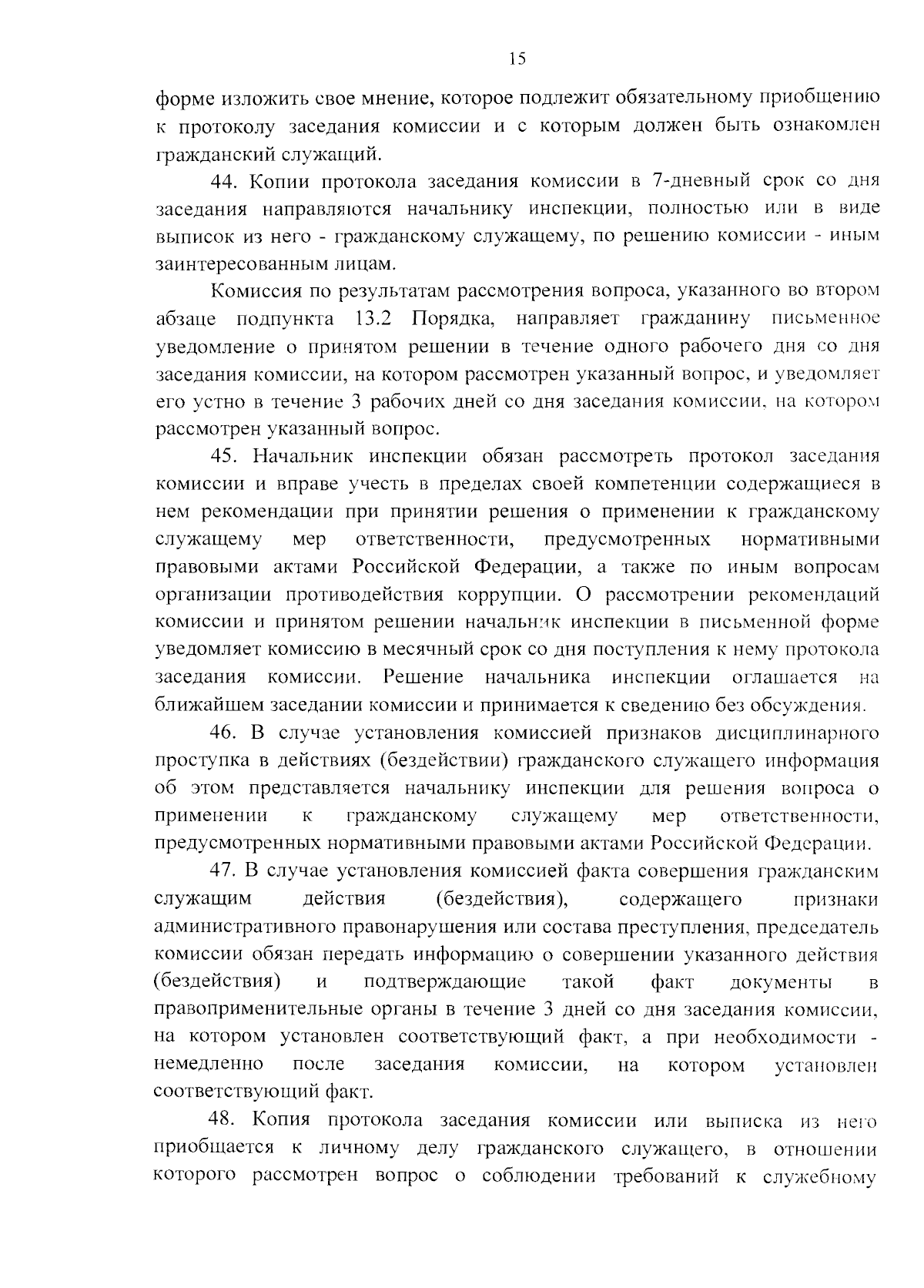 15

форме изложить свое мнение, которое подлежит обязательному приобщению к протоколу заседания комиссии и с которым должен быть ознакомлен гражданский служащий.

44. Копии протокола заседания комиссии в 7-дневный срок со дня заседания направляются начальнику инспекции, полностью или в виде выписок из него - гражданскому служащему, по решению комиссии - иным заинтересованным лицам.

Комиссия по результатам рассмотрения вопроса, указанного во втором абзаце подпункта 13.2 Порядка, направляет гражданину письменное уведомление о принятом решении в течение одного рабочего дня со дня заседания комиссии, на котором рассмотрен указанный вопрос, и уведомляет его устно в течение 3 рабочих дней со дня заседания комиссии, на котором рассмотрен указанный вопрос.

45. Начальник инспекции обязан рассмотреть протокол заседания комиссии и вправе учесть в пределах своей компетенции содержащиеся в нем рекомендации при принятии решения о применении к гражданскому служащему мер ответственности, предусмотренных нормативными правовыми актами Российской Федерации, а также по иным вопросам организации противодействия коррупции. О рассмотрении рекомендаций комиссии и принятом решении начальник инспекции в письменной форме уведомляет комиссию в месячный срок со дня поступления к нему протокола заседания комиссии. Решение начальника инспекции оглашается на ближайшем заседании комиссии и принимается к сведению без обсуждения.

46. В случае установления комиссией признаков дисциплинарного проступка в действиях (бездействии) гражданского служащего информация об этом представляется начальнику инспекции для решения вопроса о применении к гражданскому служащему мер ответственности, предусмотренных нормативными правовыми актами Российской Федерации.

47. В случае установления комиссией факта совершения гражданским служащим действия (бездействия), содержащего признаки административного правонарушения или состава преступления, председатель комиссии обязан передать информацию о совершении указанного действия (бездействия) и подтверждающие такой факт документы в правоприменительные органы в течение 3 дней со дня заседания комиссии, на котором установлен соответствующий факт, а при необходимости - немедленно после заседания комиссии, на котором установлен соответствующий факт.

48. Копия протокола заседания комиссии или выписка из него приобщается к личному делу гражданского служащего, в отношении которого рассмотрен вопрос о соблюдении требований к служебному